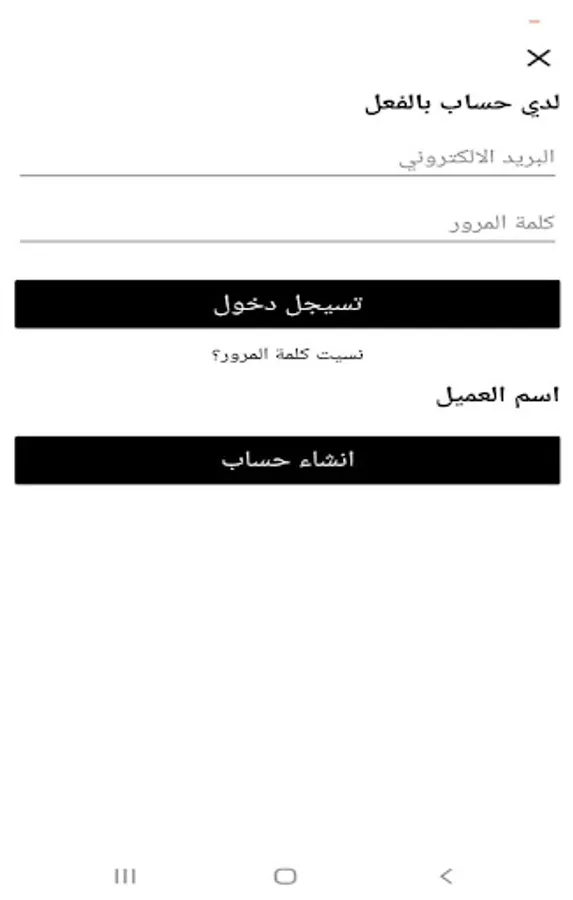 لدي حساب بالفعل

البريد الالكتروني

كلمة المرور

تسيجل دخول

نسيت كلمة المرور؟

اسم العميل

انشاء حساب